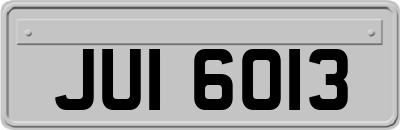 JUI 6013